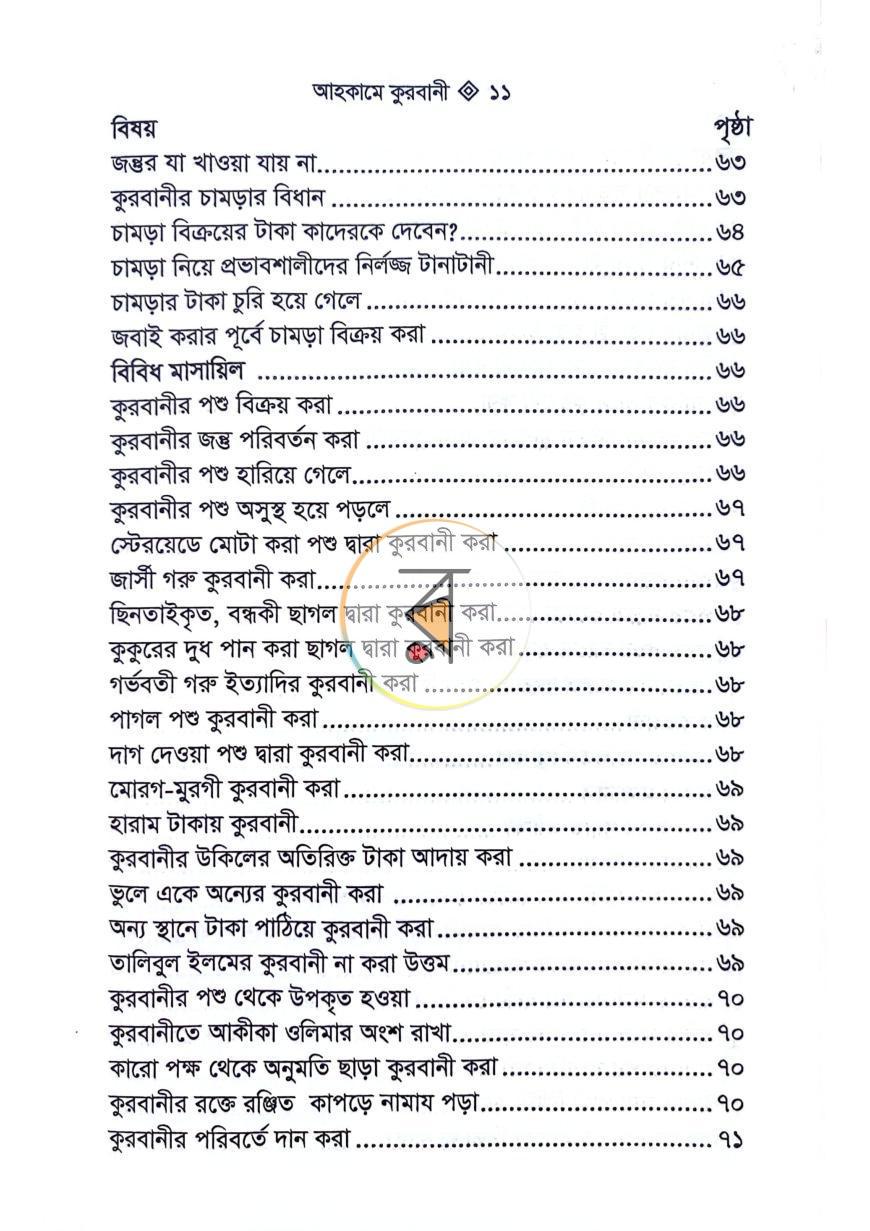 আহকামে কুরবানী ◈ ১১

বিষয় পৃষ্ঠা

জন্তুর যা খাওয়া যায় না ৬৩
কুরবানীর চামড়ার বিধান ৬৩
চামড়া বিক্রয়ের টাকা কাদেরকে দেবেন? ৬৪
চামড়া নিয়ে প্রভাবশালীদের নির্লজ্জ টানাটানী ৬৫
চামড়ার টাকা চুরি হয়ে গেলে ৬৬
জবাই করার পূর্বে চামড়া বিক্রয় করা ৬৬
বিবিধ মাসায়িল ৬৬
কুরবানীর পশু বিক্রয় করা ৬৬
কুরবানীর জন্তু পরিবর্তন করা ৬৬
কুরবানীর পশু হারিয়ে গেলে ৬৬
কুরবানীর পশু অসুস্থ হয়ে পড়লে ৬৭
স্টেরয়েডে মোটা করা পশু দ্বারা কুরবানী করা ৬৭
জার্সী গরু কুরবানী করা ৬৭
ছিনতাইকৃত, বন্ধকী ছাগল দ্বারা কুরবানী করা ৬৮
কুকুরের দুধ পান করা ছাগল দ্বারা কুরবানী করা ৬৮
গর্ভবতী গরু ইত্যাদির কুরবানী করা ৬৮
পাগল পশু কুরবানী করা ৬৮
দাগ দেওয়া পশু দ্বারা কুরবানী করা ৬৮
মোরগ-মুরগী কুরবানী করা ৬৯
হারাম টাকায় কুরবানী ৬৯
কুরবানীর উকিলের অতিরিক্ত টাকা আদায় করা ৬৯
ভুলে একে অন্যের কুরবানী করা ৬৯
অন্য স্থানে টাকা পাঠিয়ে কুরবানী করা ৬৯
তালিবুল ইলমের কুরবানী না করা উত্তম ৬৯
কুরবানীর পশু থেকে উপকৃত হওয়া ৭০
কুরবানীতে আকীকা ওলিমার অংশ রাখা ৭০
কারো পক্ষ থেকে অনুমতি ছাড়া কুরবানী করা ৭০
কুরবানীর রক্তে রঞ্জিত কাপড়ে নামায পড়া ৭০
কুরবানীর পরিবর্তে দান করা ৭১

র